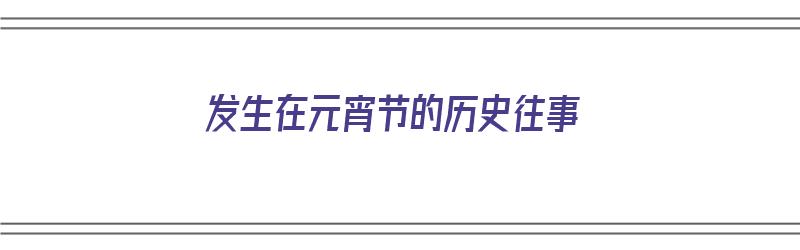 发生在元宵节的历史往事